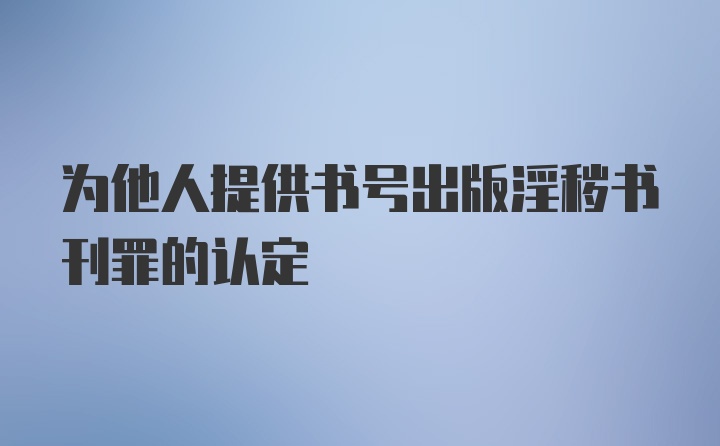 为他人提供书号出版淫秽书刊罪的认定